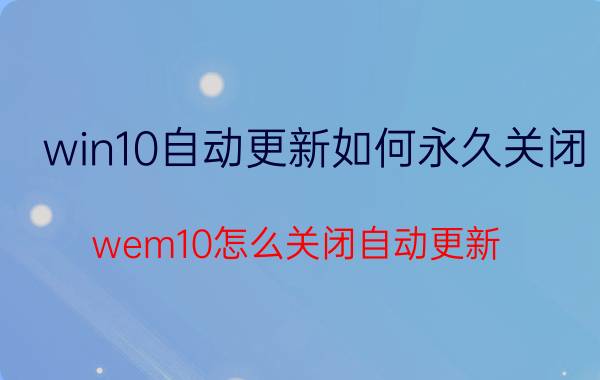 win10自动更新如何永久关闭

wem10怎么关闭自动更新